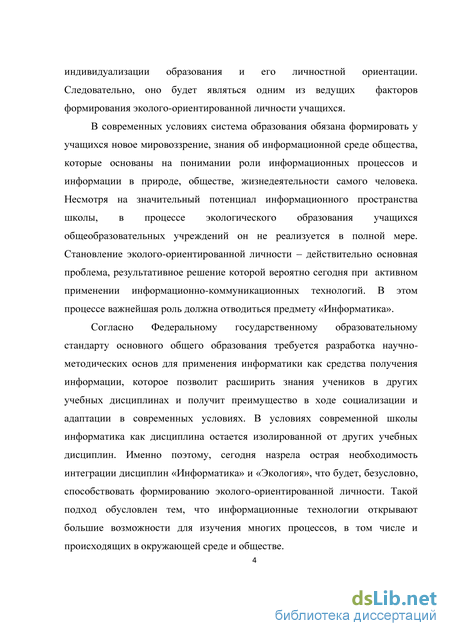 индивидуализации образования и его личностной ориентации. Следовательно, оно будет являться одним из ведущих факторов формирования эколого-ориентированной личности учащихся.

В современных условиях система образования обязана формировать у учащихся новое мировоззрение, знания об информационной среде общества, которые основаны на понимании роли информационных процессов и информации в природе, обществе, жизнедеятельности самого человека. Несмотря на значительный потенциал информационного пространства школы, в процессе экологического образования учащихся общеобразовательных учреждений он не реализуется в полной мере. Становление эколого-ориентированной личности – действительно основная проблема, результативное решение которой вероятно сегодня при активном применении информационно-коммуникационных технологий. В этом процессе важнейшая роль должна отводиться предмету «Информатика».

Согласно Федеральному государственному образовательному стандарту основного общего образования требуется разработка научно-методических основ для применения информатики как средства получения информации, которое позволит расширить знания учеников в других учебных дисциплинах и получит преимущество в ходе социализации и адаптации в современных условиях. В условиях современной школы информатика как дисциплина остается изолированной от других учебных дисциплин. Именно поэтому, сегодня назрела острая необходимость интеграции дисциплин «Информатика» и «Экология», что будет, безусловно, способствовать формированию эколого-ориентированной личности. Такой подход обусловлен тем, что информационные технологии открывают большие возможности для изучения многих процессов, в том числе и происходящих в окружающей среде и обществе.

4

dsLib.net
библиотека диссертаций